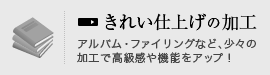 きれい仕上げの加工

アルバム・ファイリングなど、少々の加工で高級感や機能をアップ！